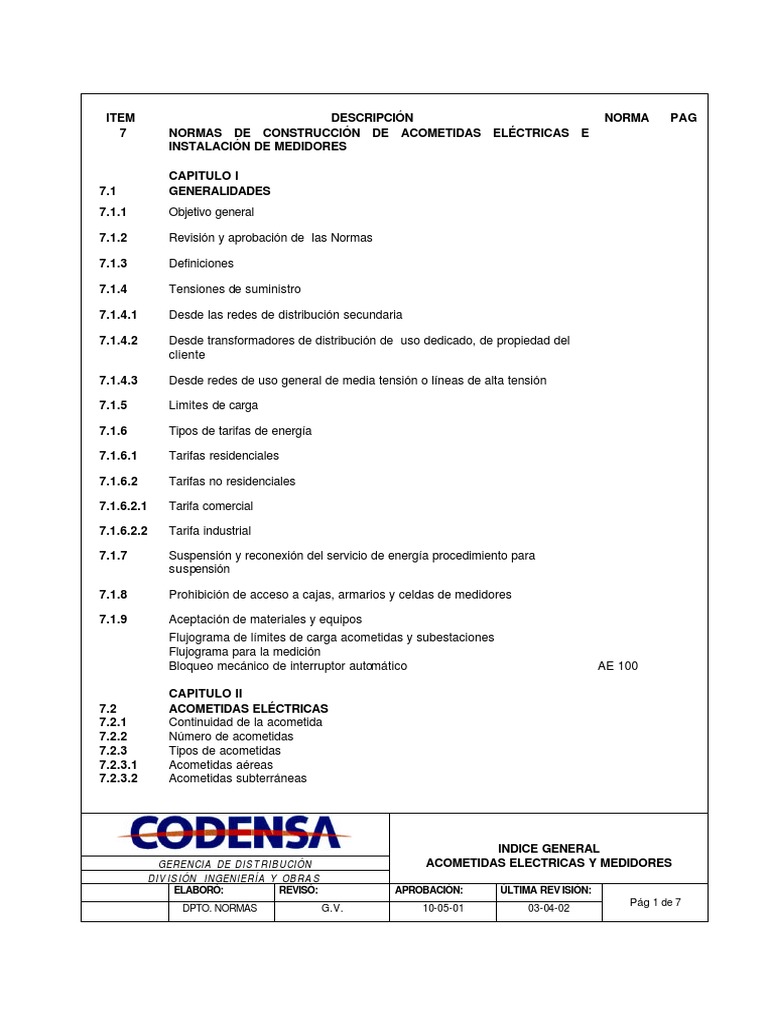 | ITEM | DESCRIPCIÓN | NORMA | PAG |
|---|---|---|---|
| 7 | NORMAS DE CONSTRUCCIÓN DE ACOMETIDAS ELÉCTRICAS E INSTALACIÓN DE MEDIDORES | | |
| | CAPITULO I | | |
| 7.1 | GENERALIDADES | | |
| 7.1.1 | Objetivo general | | |
| 7.1.2 | Revisión y aprobación de las Normas | | |
| 7.1.3 | Definiciones | | |
| 7.1.4 | Tensiones de suministro | | |
| 7.1.4.1 | Desde las redes de distribución secundaria | | |
| 7.1.4.2 | Desde transformadores de distribución de uso dedicado, de propiedad del cliente | | |
| 7.1.4.3 | Desde redes de uso general de media tensión o líneas de alta tensión | | |
| 7.1.5 | Limites de carga | | |
| 7.1.6 | Tipos de tarifas de energía | | |
| 7.1.6.1 | Tarifas residenciales | | |
| 7.1.6.2 | Tarifas no residenciales | | |
| 7.1.6.2.1 | Tarifa comercial | | |
| 7.1.6.2.2 | Tarifa industrial | | |
| 7.1.7 | Suspensión y reconexión del servicio de energía procedimiento para suspensión | | |
| 7.1.8 | Prohibición de acceso a cajas, armarios y celdas de medidores | | |
| 7.1.9 | Aceptación de materiales y equipos | | |
| | Flujograma de límites de carga acometidas y subestaciones | | |
| | Flujograma para la medición | | |
| | Bloqueo mecánico de interruptor automático | AE 100 | |
| | CAPITULO II | | |
| 7.2 | ACOMETIDAS ELÉCTRICAS | | |
| 7.2.1 | Continuidad de la acometida | | |
| 7.2.2 | Número de acometidas | | |
| 7.2.3 | Tipos de acometidas | | |
| 7.2.3.1 | Acometidas aéreas | | |
| 7.2.3.2 | Acometidas subterráneas | | |

CODENSA
GERENCIA DE DISTRIBUCIÓN
DIVISIÓN INGENIERÍA Y OBRAS

INDICE GENERAL
ACOMETIDAS ELECTRICAS Y MEDIDORES

| ELABORO: | REVISO: | APROBACION: | ULTIMA REVISION: | |
|---|---|---|---|---|
| DPTO. NORMAS | G.V. | 10-05-01 | 03-04-02 | Pág 1 de 7 |